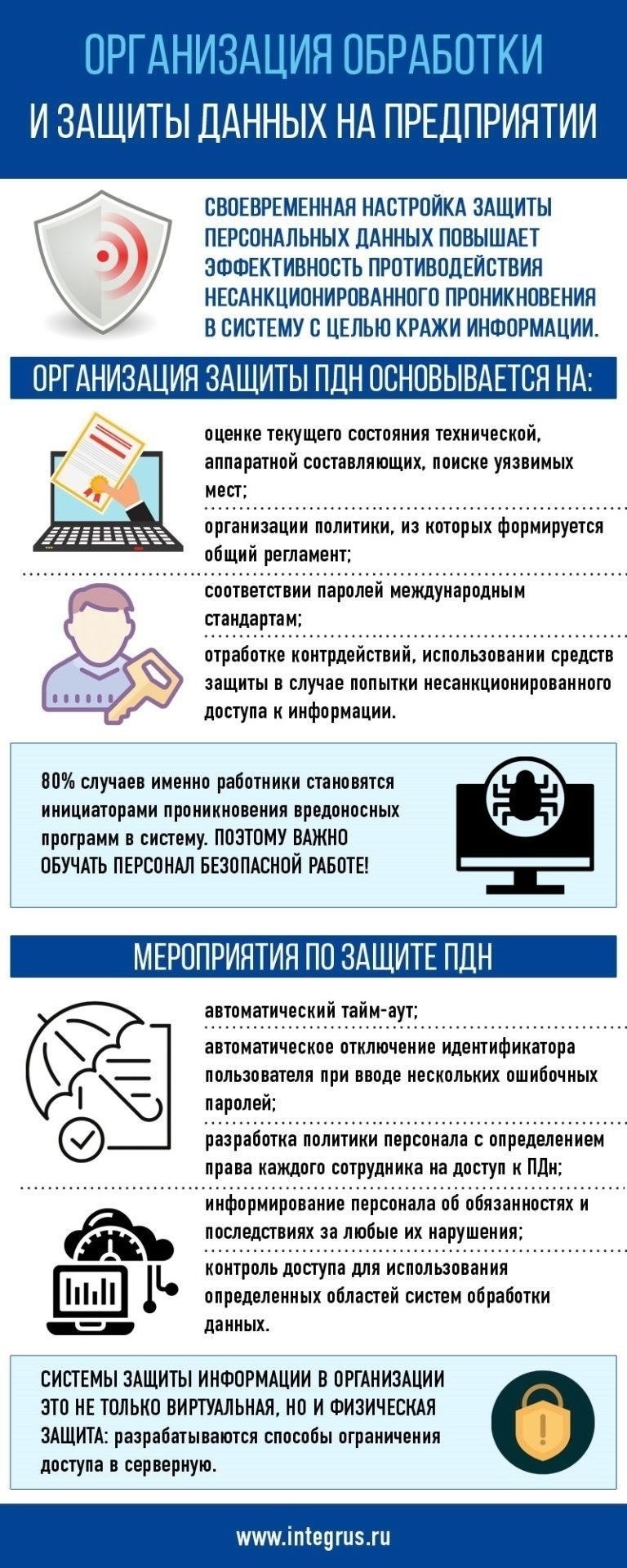 ОРГАНИЗАЦИЯ ОБРАБОТКИ И ЗАЩИТЫ ДАННЫХ НА ПРЕДПРИЯТИИ

СВОЕВРЕМЕННАЯ НАСТРОЙКА ЗАЩИТЫ ПЕРСОНАЛЬНЫХ ДАННЫХ ПОВЫШАЕТ ЭФФЕКТИВНОСТЬ ПРОТИВОДЕЙСТВИЯ НЕСАНКЦИОНИРОВАННОГО ПРОНИКНОВЕНИЯ В СИСТЕМУ С ЦЕЛЬЮ КРАЖИ ИНФОРМАЦИИ.

ОРГАНИЗАЦИЯ ЗАЩИТЫ ПДН ОСНОВЫВАЕТСЯ НА:

оценке текущего состояния технической, аппаратной составляющих, поиске уязвимых мест;

организации политики, из которых формируется общий регламент;

соответствии паролей международным стандартам;

отработке контрдействий, использовании средств защиты в случае попытки несанкционированного доступа к информации.

80% случаев именно работники становятся инициаторами проникновения вредоносных программ в систему. ПОЭТОМУ ВАЖНО ОБУЧАТЬ ПЕРСОНАЛ БЕЗОПАСНОЙ РАБОТЕ!

МЕРОПРИЯТИЯ ПО ЗАЩИТЕ ПДН

автоматический тайм-аут;

автоматическое отключение идентификатора пользователя при вводе нескольких ошибочных паролей;

разработка политики персонала с определением права каждого сотрудника на доступ к ПДн;

информирование персонала об обязанностях и последствиях за любые их нарушения;

контроль доступа для использования определенных областей систем обработки данных.

СИСТЕМЫ ЗАЩИТЫ ИНФОРМАЦИИ В ОРГАНИЗАЦИИ ЭТО НЕ ТОЛЬКО ВИРТУАЛЬНАЯ, НО И ФИЗИЧЕСКАЯ ЗАЩИТА: разрабатываются способы ограничения доступа в серверную.

www.integrus.ru